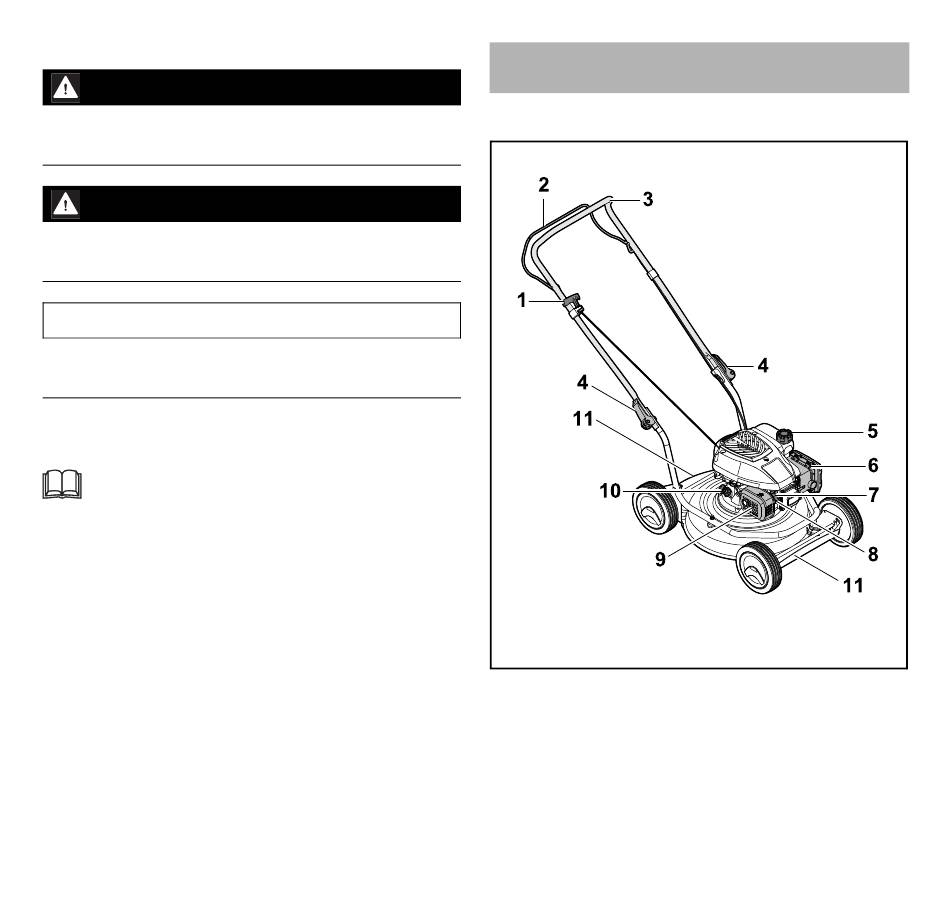 2
3
1
4
4
11
5
6
10
7
9
8
11